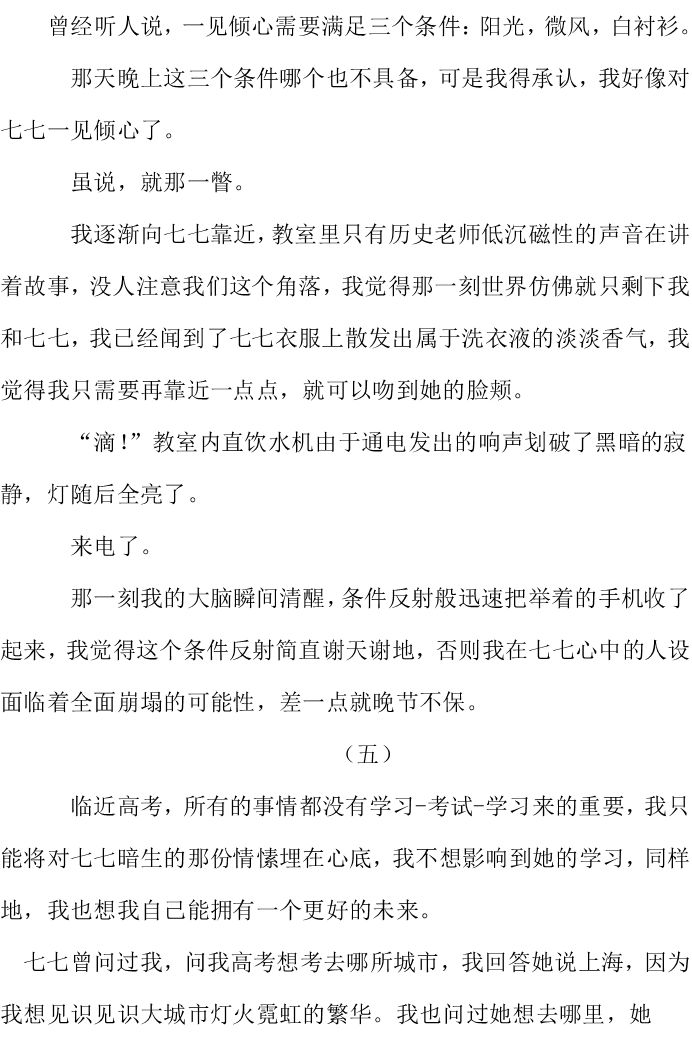 曾经听人说，一见倾心需要满足三个条件：阳光，微风，白衬衫。

那天晚上这三个条件哪个也不具备，可是我得承认，我好像对七七一见倾心了。

虽说，就那一瞥。

我逐渐向七七靠近，教室里只有历史老师低沉磁性的声音在讲着故事，没人注意我们这个角落，我觉得那一刻世界仿佛就只剩下我和七七，我已经闻到了七七衣服上散发出属于洗衣液的淡淡香气，我觉得我只需要再靠近一点点，就可以吻到她的脸颊。

“滴！”教室内直饮水机由于通电发出的响声划破了黑暗的寂静，灯随后全亮了。

来电了。

那一刻我的大脑瞬间清醒，条件反射般迅速把举着的手机收了起来，我觉得这个条件反射简直谢天谢地，否则我在七七心中的人设面临着全面崩塌的可能性，差一点就晚节不保。

（五）

临近高考，所有的事情都没有学习-考试-学习来的重要，我只能将对七七暗生的那份情愫埋在心底，我不想影响到她的学习，同样地，我也想我自己能拥有一个更好的未来。

七七曾问过我，问我高考想考去哪所城市，我回答她说上海，因为我想见识见识大城市灯火霓虹的繁华。我也问过她想去哪里，她